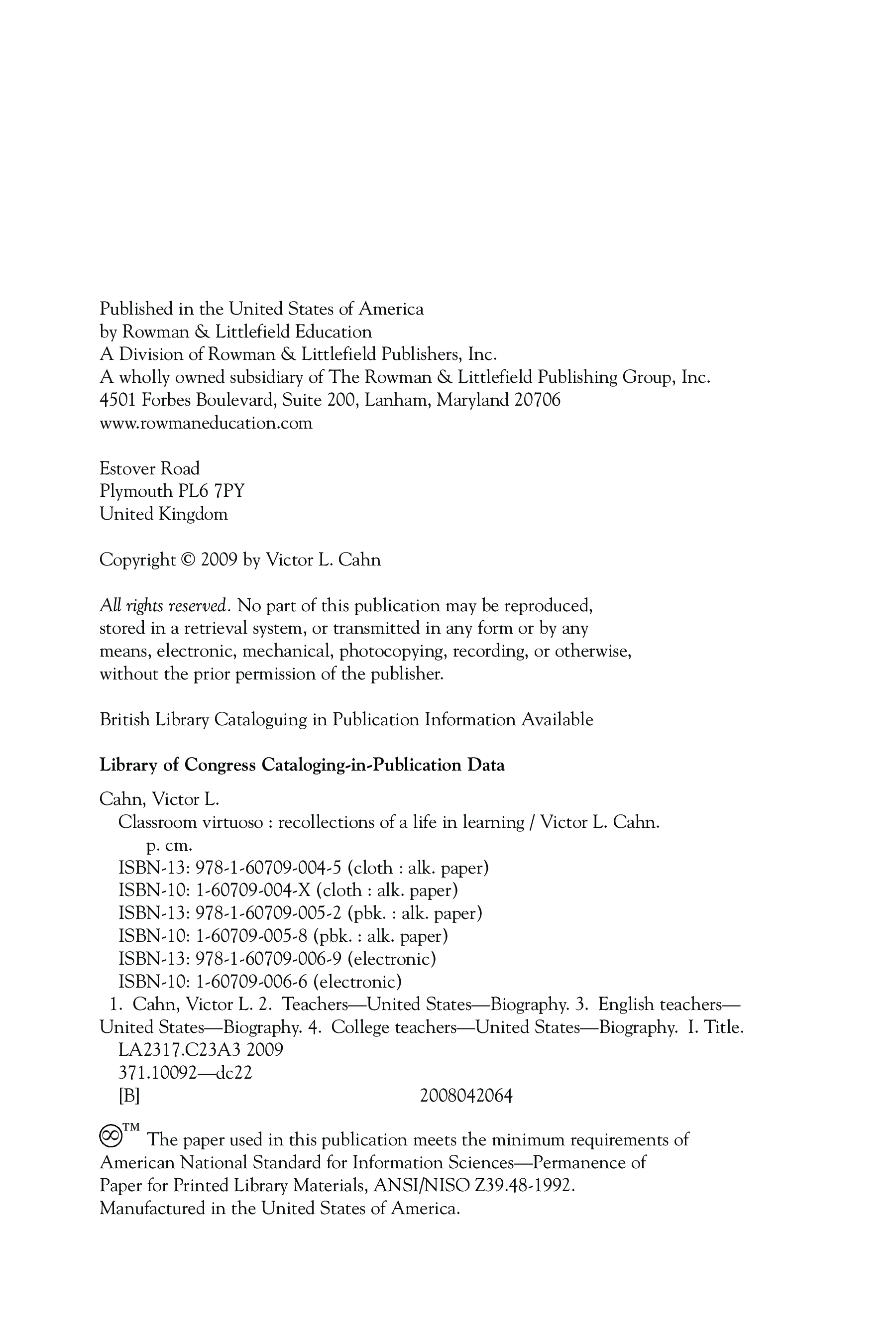 Published in the United States of America
by Rowman & Littlefield Education
A Division of Rowman & Littlefield Publishers, Inc.
A wholly owned subsidiary of The Rowman & Littlefield Publishing Group, Inc.
4501 Forbes Boulevard, Suite 200, Lanham, Maryland 20706
www.rowmaneducation.com

Estover Road
Plymouth PL6 7PY
United Kingdom

Copyright © 2009 by Victor L. Cahn

All rights reserved. No part of this publication may be reproduced, stored in a retrieval system, or transmitted in any form or by any means, electronic, mechanical, photocopying, recording, or otherwise, without the prior permission of the publisher.

British Library Cataloguing in Publication Information Available

Library of Congress Cataloging-in-Publication Data

Cahn, Victor L.
Classroom virtuoso : recollections of a life in learning / Victor L. Cahn.
p. cm.
ISBN-13: 978-1-60709-004-5 (cloth : alk. paper)
ISBN-10: 1-60709-004-X (cloth : alk. paper)
ISBN-13: 978-1-60709-005-2 (pbk. : alk. paper)
ISBN-10: 1-60709-005-8 (pbk. : alk. paper)
ISBN-13: 978-1-60709-006-9 (electronic)
ISBN-10: 1-60709-006-6 (electronic)
1. Cahn, Victor L. 2. Teachers—United States—Biography. 3. English teachers—United States—Biography. 4. College teachers—United States—Biography. I. Title.
LA2317.C23A3 2009
371.10092—dc22
[B] 2008042064

™ The paper used in this publication meets the minimum requirements of American National Standard for Information Sciences—Permanence of Paper for Printed Library Materials, ANSI/NISO Z39.48-1992.
Manufactured in the United States of America.